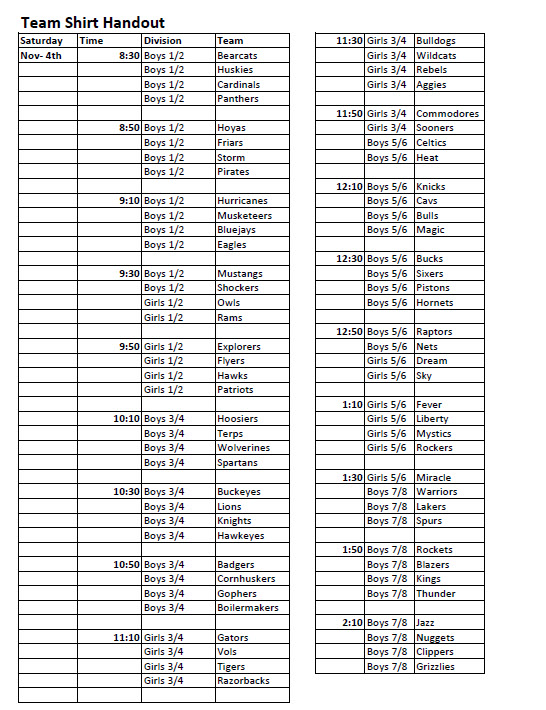 Team Shirt Handout

| Saturday | Time | Division | Team |
|---|---|---|---|
| Nov- 4th | 8:30 | Boys 1/2 | Bearcats |
| | | Boys 1/2 | Huskies |
| | | Boys 1/2 | Cardinals |
| | | Boys 1/2 | Panthers |
| | | | |
| | 8:50 | Boys 1/2 | Hoyas |
| | | Boys 1/2 | Friars |
| | | Boys 1/2 | Storm |
| | | Boys 1/2 | Pirates |
| | | | |
| | 9:10 | Boys 1/2 | Hurricanes |
| | | Boys 1/2 | Musketeers |
| | | Boys 1/2 | Bluejays |
| | | Boys 1/2 | Eagles |
| | | | |
| | 9:30 | Boys 1/2 | Mustangs |
| | | Boys 1/2 | Shockers |
| | | Girls 1/2 | Owls |
| | | Girls 1/2 | Rams |
| | | | |
| | 9:50 | Girls 1/2 | Explorers |
| | | Girls 1/2 | Flyers |
| | | Girls 1/2 | Hawks |
| | | Girls 1/2 | Patriots |
| | | | |
| | 10:10 | Boys 3/4 | Hoosiers |
| | | Boys 3/4 | Terps |
| | | Boys 3/4 | Wolverines |
| | | Boys 3/4 | Spartans |
| | | | |
| | 10:30 | Boys 3/4 | Buckeyes |
| | | Boys 3/4 | Lions |
| | | Boys 3/4 | Knights |
| | | Boys 3/4 | Hawkeyes |
| | | | |
| | 10:50 | Boys 3/4 | Badgers |
| | | Boys 3/4 | Cornhuskers |
| | | Boys 3/4 | Gophers |
| | | Boys 3/4 | Boilermakers |
| | | | |
| | 11:10 | Girls 3/4 | Gators |
| | | Girls 3/4 | Vols |
| | | Girls 3/4 | Tigers |
| | | Girls 3/4 | Razorbacks |
| | | | |

| | | |
|---|---|---|
| 11:30 | Girls 3/4 | Bulldogs |
| | Girls 3/4 | Wildcats |
| | Girls 3/4 | Rebels |
| | Girls 3/4 | Aggies |
| | | |
| 11:50 | Girls 3/4 | Commodores |
| | Girls 3/4 | Sooners |
| | Boys 5/6 | Celtics |
| | Boys 5/6 | Heat |
| | | |
| 12:10 | Boys 5/6 | Knicks |
| | Boys 5/6 | Cavs |
| | Boys 5/6 | Bulls |
| | Boys 5/6 | Magic |
| | | |
| 12:30 | Boys 5/6 | Bucks |
| | Boys 5/6 | Sixers |
| | Boys 5/6 | Pistons |
| | Boys 5/6 | Hornets |
| | | |
| 12:50 | Boys 5/6 | Raptors |
| | Boys 5/6 | Nets |
| | Girls 5/6 | Dream |
| | Girls 5/6 | Sky |
| | | |
| 1:10 | Girls 5/6 | Fever |
| | Girls 5/6 | Liberty |
| | Girls 5/6 | Mystics |
| | Girls 5/6 | Rockers |
| | | |
| 1:30 | Girls 5/6 | Miracle |
| | Boys 7/8 | Warriors |
| | Boys 7/8 | Lakers |
| | Boys 7/8 | Spurs |
| | | |
| 1:50 | Boys 7/8 | Rockets |
| | Boys 7/8 | Blazers |
| | Boys 7/8 | Kings |
| | Boys 7/8 | Thunder |
| | | |
| 2:10 | Boys 7/8 | Jazz |
| | Boys 7/8 | Nuggets |
| | Boys 7/8 | Clippers |
| | Boys 7/8 | Grizzlies |